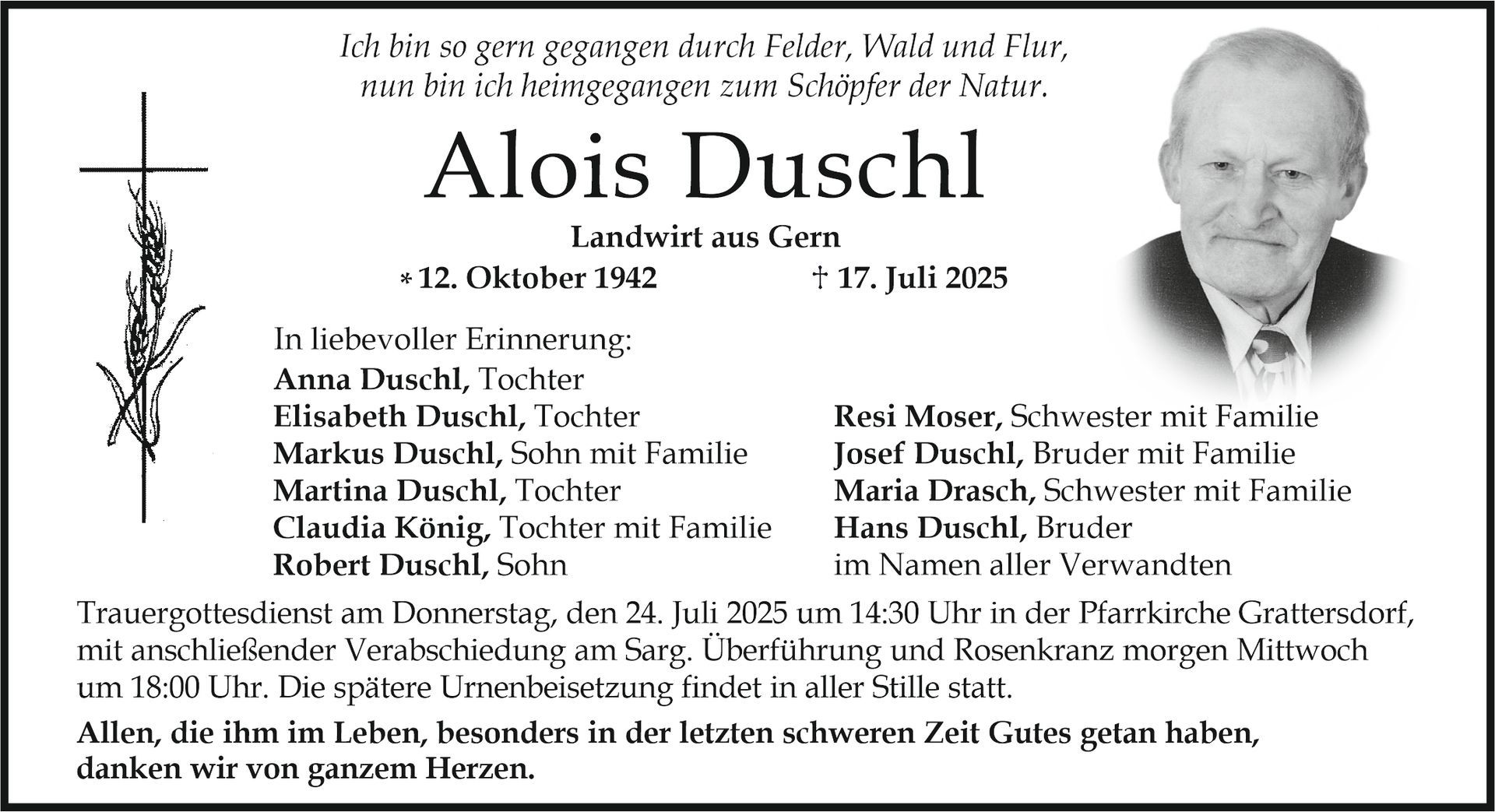 Ich bin so gern gegangen durch Felder, Wald und Flur,
nun bin ich heimgegangen zum Schöpfer der Natur.

Alois Duschl

Landwirt aus Gern

* 12. Oktober 1942 † 17. Juli 2025

In liebevoller Erinnerung:
Anna Duschl, Tochter
Elisabeth Duschl, Tochter
Markus Duschl, Sohn mit Familie
Martina Duschl, Tochter
Claudia König, Tochter mit Familie
Robert Duschl, Sohn

Resi Moser, Schwester mit Familie
Josef Duschl, Bruder mit Familie
Maria Drasch, Schwester mit Familie
Hans Duschl, Bruder
im Namen aller Verwandten

Trauergottesdienst am Donnerstag, den 24. Juli 2025 um 14:30 Uhr in der Pfarrkirche Grattersdorf, mit anschließender Verabschiedung am Sarg. Überführung und Rosenkranz morgen Mittwoch um 18:00 Uhr. Die spätere Urnenbeisetzung findet in aller Stille statt.

Allen, die ihm im Leben, besonders in der letzten schweren Zeit Gutes getan haben, danken wir von ganzem Herzen.